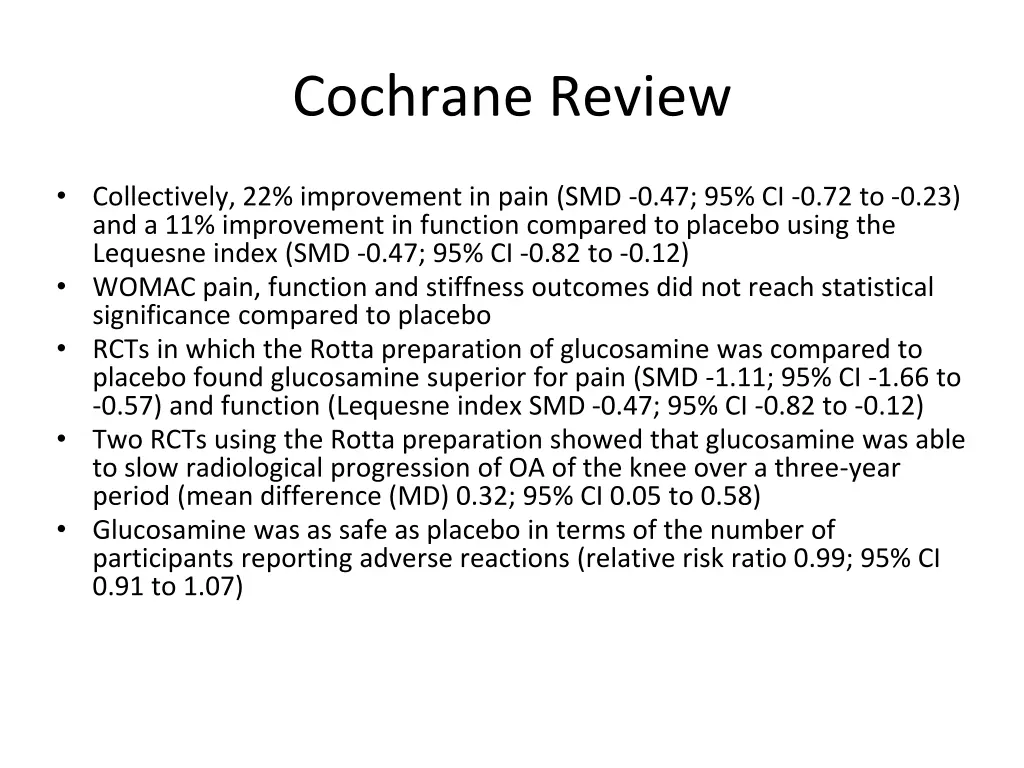 Cochrane Review

• Collectively, 22% improvement in pain (SMD -0.47; 95% CI -0.72 to -0.23) and a 11% improvement in function compared to placebo using the Lequesne index (SMD -0.47; 95% CI -0.82 to -0.12)
• WOMAC pain, function and stiffness outcomes did not reach statistical significance compared to placebo
• RCTs in which the Rotta preparation of glucosamine was compared to placebo found glucosamine superior for pain (SMD -1.11; 95% CI -1.66 to -0.57) and function (Lequesne index SMD -0.47; 95% CI -0.82 to -0.12)
• Two RCTs using the Rotta preparation showed that glucosamine was able to slow radiological progression of OA of the knee over a three-year period (mean difference (MD) 0.32; 95% CI 0.05 to 0.58)
• Glucosamine was as safe as placebo in terms of the number of participants reporting adverse reactions (relative risk ratio 0.99; 95% CI 0.91 to 1.07)